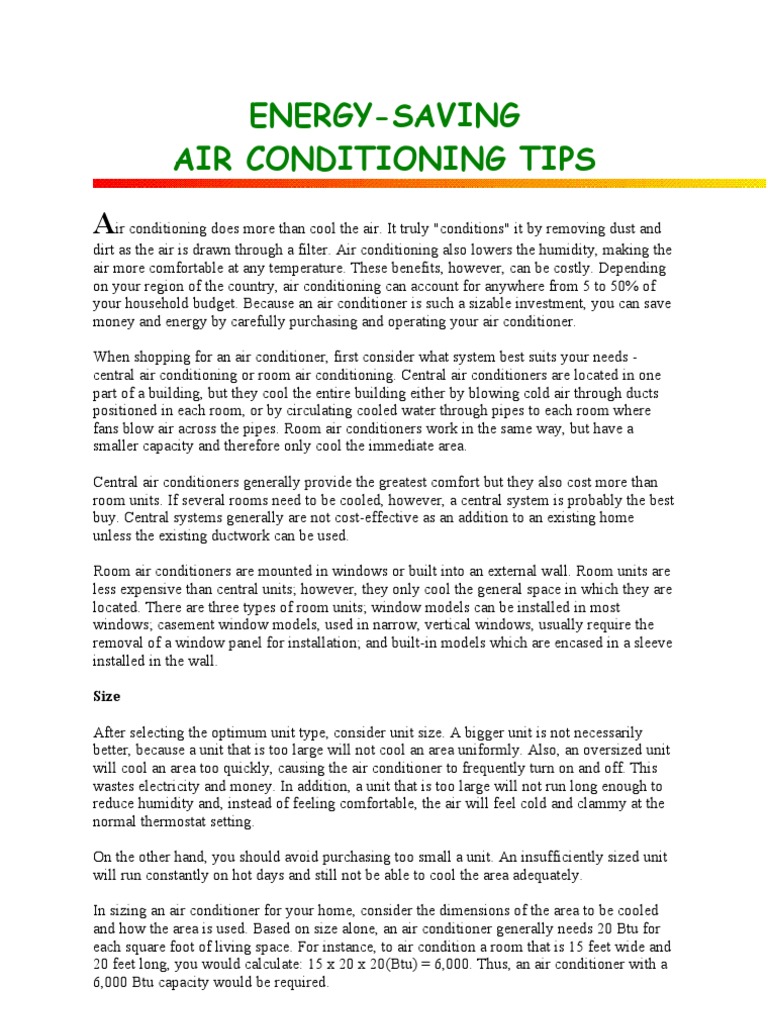 ENERGY-SAVING
AIR CONDITIONING TIPS

Air conditioning does more than cool the air. It truly "conditions" it by removing dust and dirt as the air is drawn through a filter. Air conditioning also lowers the humidity, making the air more comfortable at any temperature. These benefits, however, can be costly. Depending on your region of the country, air conditioning can account for anywhere from 5 to 50% of your household budget. Because an air conditioner is such a sizable investment, you can save money and energy by carefully purchasing and operating your air conditioner.

When shopping for an air conditioner, first consider what system best suits your needs - central air conditioning or room air conditioning. Central air conditioners are located in one part of a building, but they cool the entire building either by blowing cold air through ducts positioned in each room, or by circulating cooled water through pipes to each room where fans blow air across the pipes. Room air conditioners work in the same way, but have a smaller capacity and therefore only cool the immediate area.

Central air conditioners generally provide the greatest comfort but they also cost more than room units. If several rooms need to be cooled, however, a central system is probably the best buy. Central systems generally are not cost-effective as an addition to an existing home unless the existing ductwork can be used.

Room air conditioners are mounted in windows or built into an external wall. Room units are less expensive than central units; however, they only cool the general space in which they are located. There are three types of room units; window models can be installed in most windows; casement window models, used in narrow, vertical windows, usually require the removal of a window panel for installation; and built-in models which are encased in a sleeve installed in the wall.

Size

After selecting the optimum unit type, consider unit size. A bigger unit is not necessarily better, because a unit that is too large will not cool an area uniformly. Also, an oversized unit will cool an area too quickly, causing the air conditioner to frequently turn on and off. This wastes electricity and money. In addition, a unit that is too large will not run long enough to reduce humidity and, instead of feeling comfortable, the air will feel cold and clammy at the normal thermostat setting.

On the other hand, you should avoid purchasing too small a unit. An insufficiently sized unit will run constantly on hot days and still not be able to cool the area adequately.

In sizing an air conditioner for your home, consider the dimensions of the area to be cooled and how the area is used. Based on size alone, an air conditioner generally needs 20 Btu for each square foot of living space. For instance, to air condition a room that is 15 feet wide and 20 feet long, you would calculate: 15 x 20 x 20(Btu) = 6,000. Thus, an air conditioner with a 6,000 Btu capacity would be required.